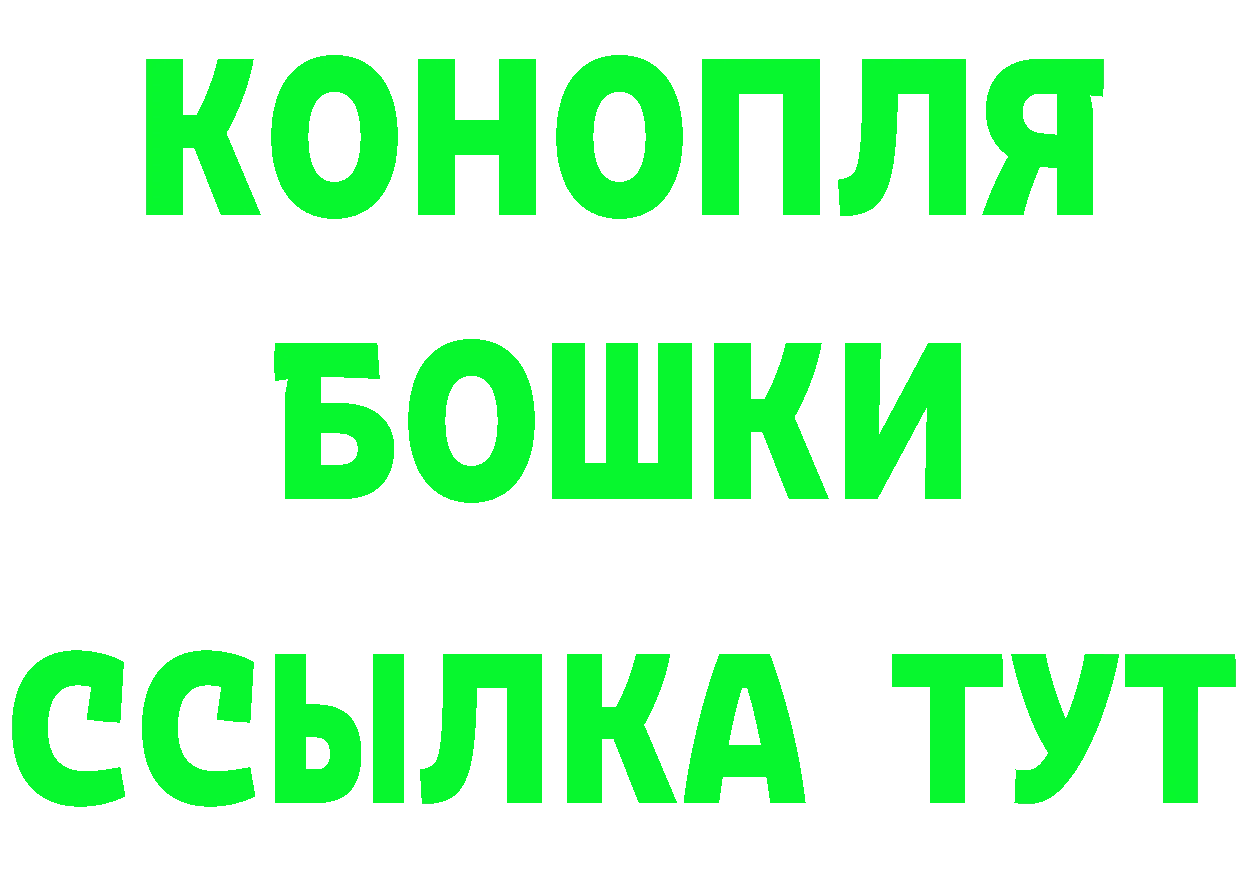 КОНОПЛЯ
БОШКИ
ССЫЛКА ТУТ